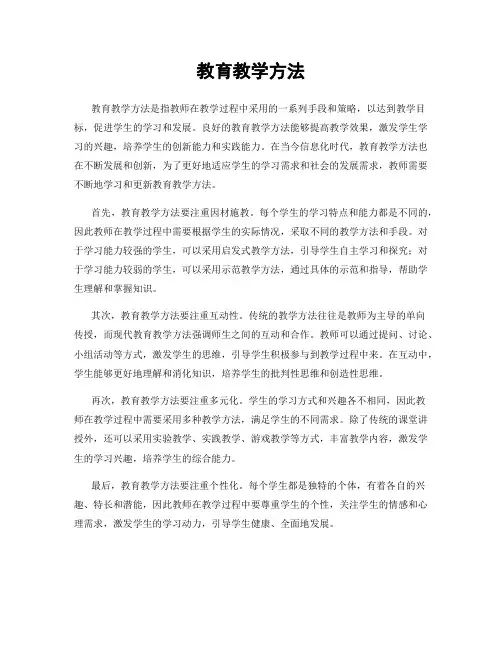 教育教学方法

教育教学方法是指教师在教学过程中采用的一系列手段和策略，以达到教学目标，促进学生的学习和发展。良好的教育教学方法能够提高教学效果，激发学生学习的兴趣，培养学生的创新能力和实践能力。在当今信息化时代，教育教学方法也在不断发展和创新，为了更好地适应学生的学习需求和社会的发展需求，教师需要不断地学习和更新教育教学方法。

首先，教育教学方法要注重因材施教。每个学生的学习特点和能力都是不同的，因此教师在教学过程中需要根据学生的实际情况，采取不同的教学方法和手段。对于学习能力较强的学生，可以采用启发式教学方法，引导学生自主学习和探究；对于学习能力较弱的学生，可以采用示范教学方法，通过具体的示范和指导，帮助学生理解和掌握知识。

其次，教育教学方法要注重互动性。传统的教学方法往往是教师为主导的单向传授，而现代教育教学方法强调师生之间的互动和合作。教师可以通过提问、讨论、小组活动等方式，激发学生的思维，引导学生积极参与到教学过程中来。在互动中，学生能够更好地理解和消化知识，培养学生的批判性思维和创造性思维。

再次，教育教学方法要注重多元化。学生的学习方式和兴趣各不相同，因此教师在教学过程中需要采用多种教学方法，满足学生的不同需求。除了传统的课堂讲授外，还可以采用实验教学、实践教学、游戏教学等方式，丰富教学内容，激发学生的学习兴趣，培养学生的综合能力。

最后，教育教学方法要注重个性化。每个学生都是独特的个体，有着各自的兴趣、特长和潜能，因此教师在教学过程中要尊重学生的个性，关注学生的情感和心理需求，激发学生的学习动力，引导学生健康、全面地发展。